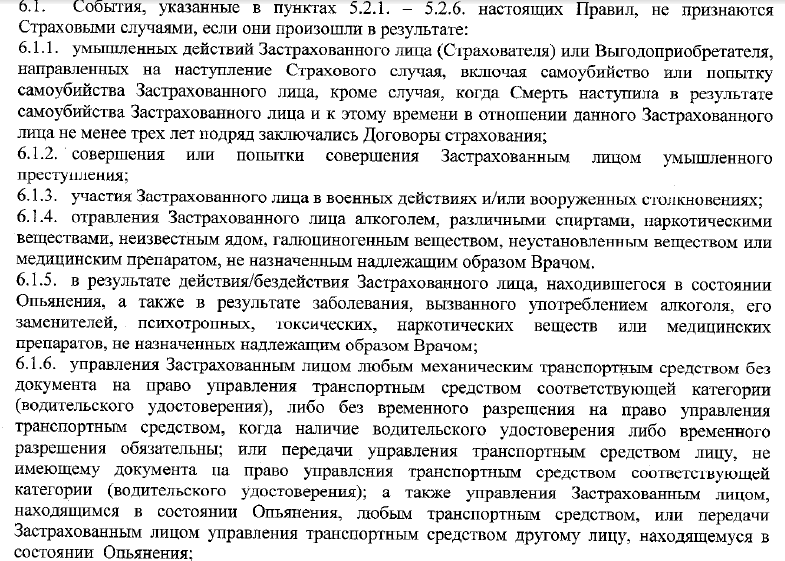 6.1. События, указанные в пунктах 5.2.1. – 5.2.6. настоящих Правил, не признаются Страховыми случаями, если они произошли в результате:

6.1.1. умышленных действий Застрахованного лица (Страхователя) или Выгодоприобретателя, направленных на наступление Страхового случая, включая самоубийство или попытку самоубийства Застрахованного лица, кроме случая, когда Смерть наступила в результате самоубийства Застрахованного лица и к этому времени в отношении данного Застрахованного лица не менее трех лет подряд заключались Договоры страхования;

6.1.2. совершения или попытки совершения Застрахованным лицом умышленного преступления;

6.1.3. участия Застрахованного лица в военных действиях и/или вооруженных столкновениях;

6.1.4. отравления Застрахованного лица алкоголем, различными спиртами, наркотическими веществами, неизвестным ядом, галюциногенным веществом, неустановленным веществом или медицинским препаратом, не назначенным надлежащим образом Врачом.

6.1.5. в результате действия/бездействия Застрахованного лица, находившегося в состоянии Опьянения, а также в результате заболевания, вызванного употреблением алкоголя, его заменителей, психотропных, токсических, наркотических веществ или медицинских препаратов, не назначенных надлежащим образом Врачом;

6.1.6. управления Застрахованным лицом любым механическим транспортным средством без документа на право управления транспортным средством соответствующей категории (водительского удостоверения), либо без временного разрешения на право управления транспортным средством, когда наличие водительского удостоверения либо временного разрешения обязательны; или передачи управления транспортным средством лицу, не имеющему документа на право управления транспортным средством соответствующей категории (водительского удостоверения); а также управления Застрахованным лицом, находящимся в состоянии Опьянения, любым транспортным средством, или передачи Застрахованным лицом управления транспортным средством другому лицу, находящемуся в состоянии Опьянения;